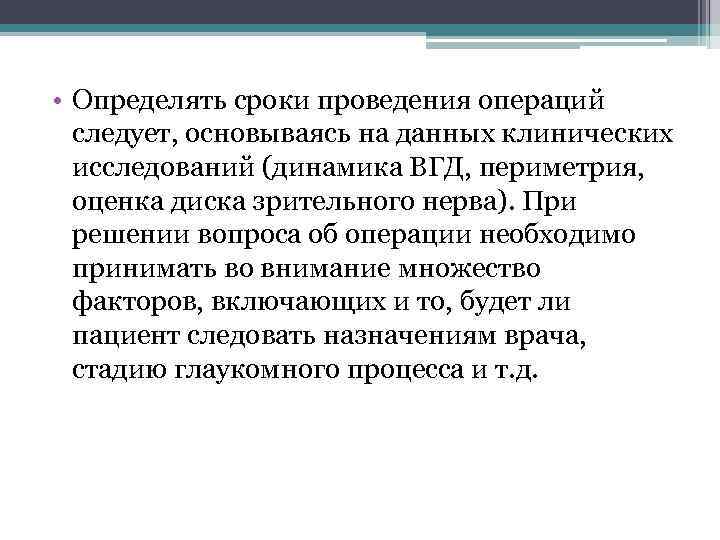 • Определять сроки проведения операций следует, основываясь на данных клинических исследований (динамика ВГД, периметрия, оценка диска зрительного нерва). При решении вопроса об операции необходимо принимать во внимание множество факторов, включающих и то, будет ли пациент следовать назначениям врача, стадию глаукомного процесса и т.д.